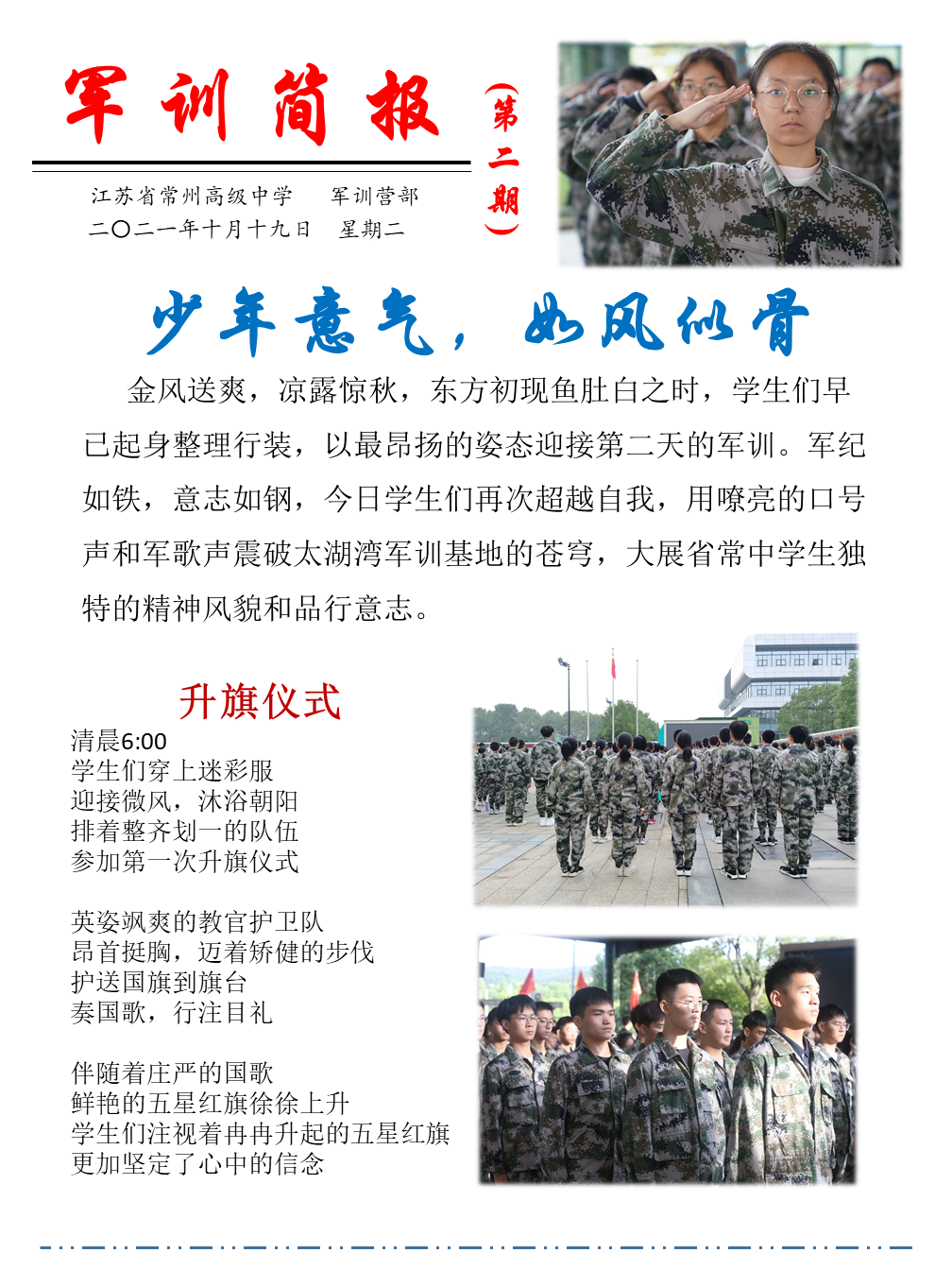 军训简报

（第二期）

江苏省常州高级中学　　军训营部
二〇二一年十月十九日　星期二

少年意气，如风似骨

金风送爽，凉露惊秋，东方初现鱼肚白之时，学生们早已起身整理行装，以最昂扬的姿态迎接第二天的军训。军纪如铁，意志如钢，今日学生们再次超越自我，用嘹亮的口号声和军歌声震破太湖湾军训基地的苍穹，大展省常中学生独特的精神风貌和品行意志。

升旗仪式

清晨6:00
学生们穿上迷彩服
迎接微风，沐浴朝阳
排着整齐划一的队伍
参加第一次升旗仪式

英姿飒爽的教官护卫队
昂首挺胸，迈着矫健的步伐
护送国旗到旗台
奏国歌，行注目礼

伴随着庄严的国歌
鲜艳的五星红旗徐徐上升
学生们注视着冉冉升起的五星红旗
更加坚定了心中的信念